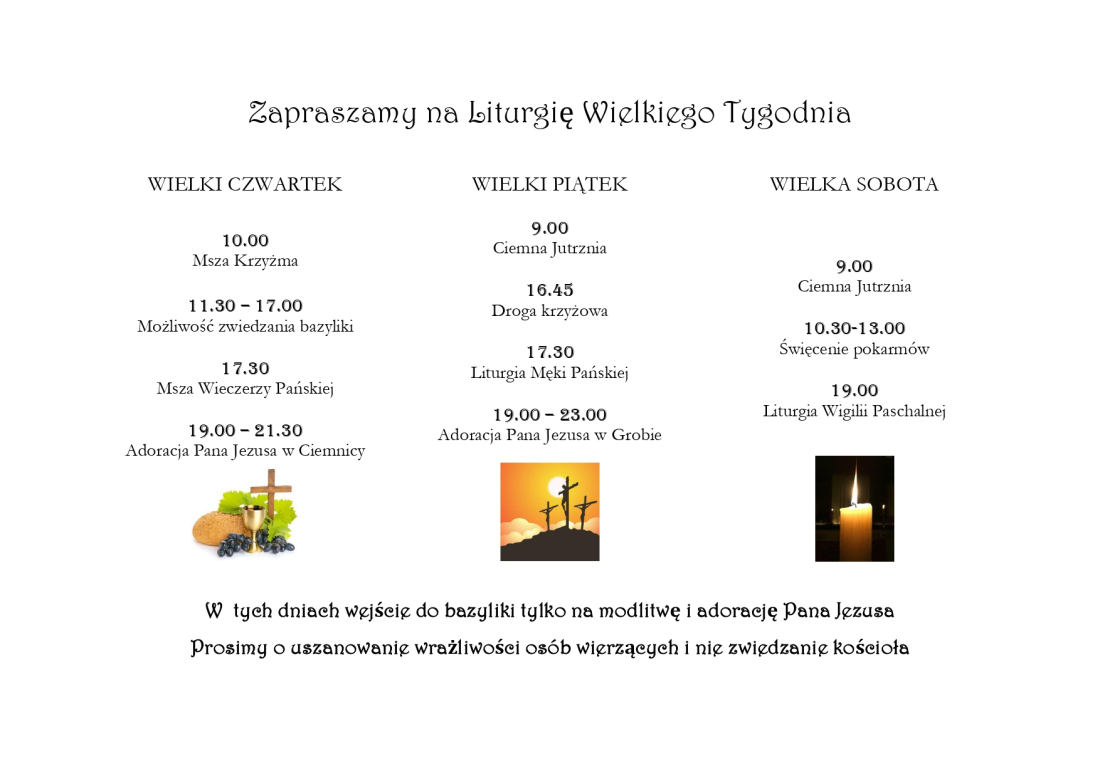 Zapraszamy na Liturgię Wielkiego Tygodnia

WIELKI CZWARTEK

10.00
Msza Krzyżma

11.30 – 17.00
Możliwość zwiedzania bazyliki

17.30
Msza Wieczerzy Pańskiej

19.00 – 21.30
Adoracja Pana Jezusa w Ciemnicy

WIELKI PIĄTEK

9.00
Ciemna Jutrznia

16.45
Droga krzyżowa

17.30
Liturgia Męki Pańskiej

19.00 – 23.00
Adoracja Pana Jezusa w Grobie

WIELKA SOBOTA

9.00
Ciemna Jutrznia

10.30-13.00
Święcenie pokarmów

19.00
Liturgia Wigilii Paschalnej

W tych dniach wejście do bazyliki tylko na modlitwę i adorację Pana Jezusa

Prosimy o uszanowanie wrażliwości osób wierzących i nie zwiedzanie kościoła